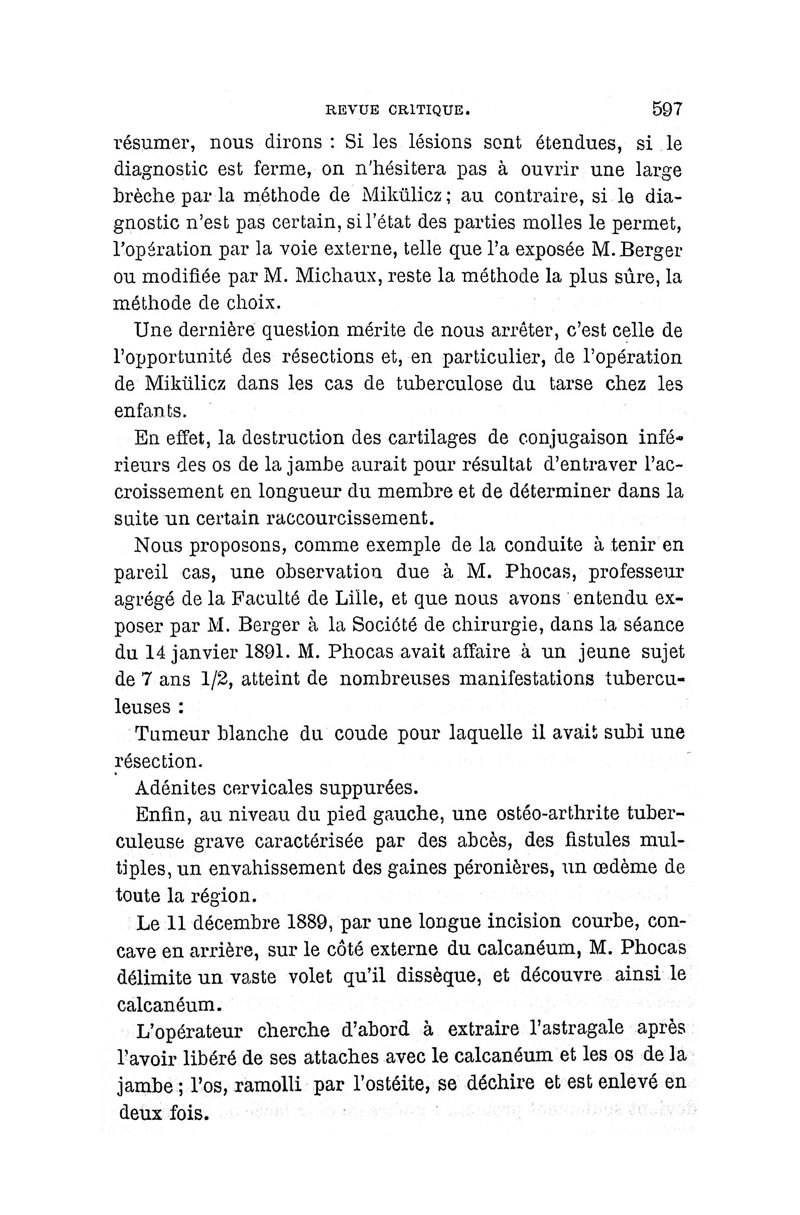 REVUE CRITIQUE. 597

résumer, nous dirons : Si les lésions sont étendues, si le diagnostic est ferme, on n'hésitera pas à ouvrir une large brèche par la méthode de Mikülicz; au contraire, si le diagnostic n'est pas certain, si l'état des parties molles le permet, l'opération par la voie externe, telle que l'a exposée M. Berger ou modifiée par M. Michaux, reste la méthode la plus sûre, la méthode de choix.

Une dernière question mérite de nous arrêter, c'est celle de l'opportunité des résections et, en particulier, de l'opération de Mikülicz dans les cas de tuberculose du tarse chez les enfants.

En effet, la destruction des cartilages de conjugaison inférieurs des os de la jambe aurait pour résultat d'entraver l'accroissement en longueur du membre et de déterminer dans la suite un certain raccourcissement.

Nous proposons, comme exemple de la conduite à tenir en pareil cas, une observation due à M. Phocas, professeur agrégé de la Faculté de Lille, et que nous avons entendu exposer par M. Berger à la Société de chirurgie, dans la séance du 14 janvier 1891. M. Phocas avait affaire à un jeune sujet de 7 ans 1/2, atteint de nombreuses manifestations tuberculeuses :

Tumeur blanche du coude pour laquelle il avait subi une résection.

Adénites cervicales suppurées.

Enfin, au niveau du pied gauche, une ostéo-arthrite tuberculeuse grave caractérisée par des abcès, des fistules multiples, un envahissement des gaines péronières, un œdème de toute la région.

Le 11 décembre 1889, par une longue incision courbe, concave en arrière, sur le côté externe du calcanéum, M. Phocas délimite un vaste volet qu'il dissèque, et découvre ainsi le calcanéum.

L'opérateur cherche d'abord à extraire l'astragale après l'avoir libéré de ses attaches avec le calcanéum et les os de la jambe ; l'os, ramolli par l'ostéite, se déchire et est enlevé en deux fois.